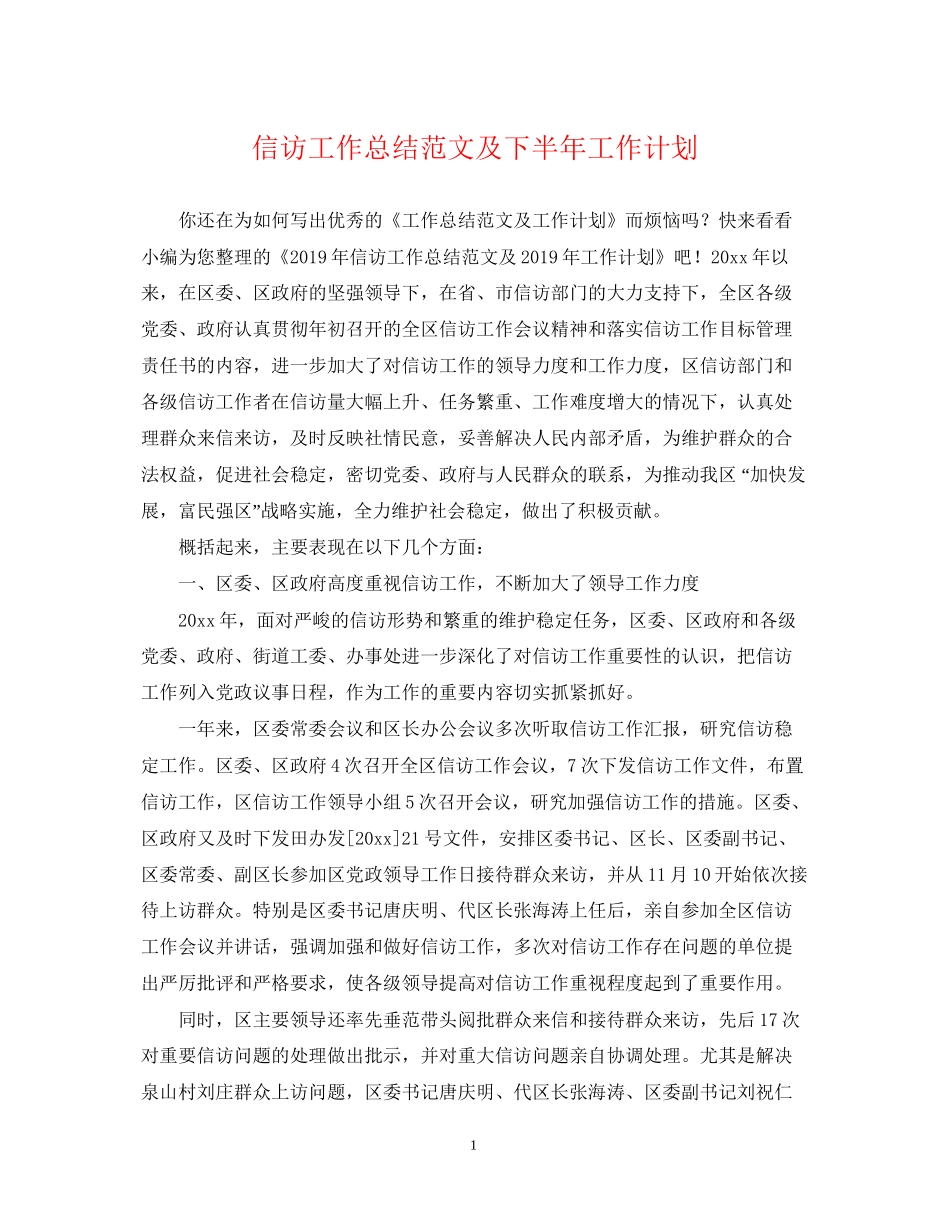 信访工作总结范文及下半年工作计划

你还在为如何写出优秀的《工作总结范文及工作计划》而烦恼吗？快来看看小编为您整理的《2019年信访工作总结范文及2019年工作计划》吧！20xx年以来，在区委、区政府的坚强领导下，在省、市信访部门的大力支持下，全区各级党委、政府认真贯彻年初召开的全区信访工作会议精神和落实信访工作目标管理责任书的内容，进一步加大了对信访工作的领导力度和工作力度，区信访部门和各级信访工作者在信访量大幅上升、任务繁重、工作难度增大的情况下，认真处理群众来信来访，及时反映社情民意，妥善解决人民内部矛盾，为维护群众的合法权益，促进社会稳定，密切党委、政府与人民群众的联系，为推动我区“加快发展，富民强区”战略实施，全力维护社会稳定，做出了积极贡献。

概括起来，主要表现在以下几个方面：

一、区委、区政府高度重视信访工作，不断加大了领导工作力度

20xx年，面对严峻的信访形势和繁重的维护稳定任务，区委、区政府和各级党委、政府、街道工委、办事处进一步深化了对信访工作重要性的认识，把信访工作列入党政议事日程，作为工作的重要内容切实抓紧抓好。

一年来，区委常委会议和区长办公会议多次听取信访工作汇报，研究信访稳定工作。区委、区政府4次召开全区信访工作会议，7次下发信访工作文件，布置信访工作，区信访工作领导小组5次召开会议，研究加强信访工作的措施。区委、区政府又及时下发田办发[20xx]21号文件，安排区委书记、区长、区委副书记、区委常委、副区长参加区党政领导工作日接待群众来访，并从11月10开始依次接待上访群众。特别是区委书记唐庆明、代区长张海涛上任后，亲自参加全区信访工作会议并讲话，强调加强和做好信访工作，多次对信访工作存在问题的单位提出严厉批评和严格要求，使各级领导提高对信访工作重视程度起到了重要作用。

同时，区主要领导还率先垂范带头阅批群众来信和接待群众来访，先后17次对重要信访问题的处理做出批示，并对重大信访问题亲自协调处理。尤其是解决泉山村刘庄群众上访问题，区委书记唐庆明、代区长张海涛、区委副书记刘祝仁

1